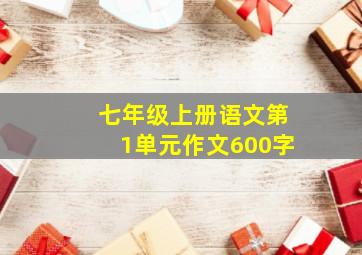 七年级上册语文第1单元作文600字